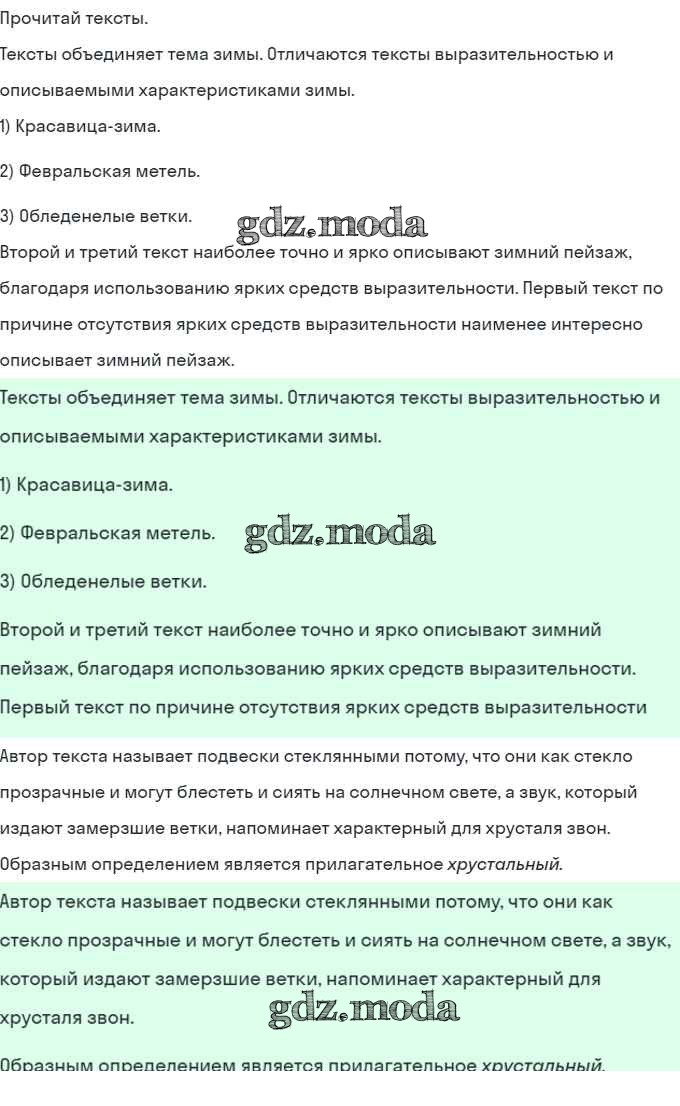 Прочитай тексты.

Тексты объединяет тема зимы. Отличаются тексты выразительностью и описываемыми характеристиками зимы.

1) Красавица-зима.

2) Февральская метель.

3) Обледенелые ветки. gdz.moda

Второй и третий текст наиболее точно и ярко описывают зимний пейзаж, благодаря использованию ярких средств выразительности. Первый текст по причине отсутствия ярких средств выразительности наименее интересно описывает зимний пейзаж.

Тексты объединяет тема зимы. Отличаются тексты выразительностью и описываемыми характеристиками зимы.

1) Красавица-зима.

2) Февральская метель. gdz.moda

3) Обледенелые ветки.

Второй и третий текст наиболее точно и ярко описывают зимний пейзаж, благодаря использованию ярких средств выразительности. Первый текст по причине отсутствия ярких средств выразительности

Автор текста называет подвески стеклянными потому, что они как стекло прозрачные и могут блестеть и сиять на солнечном свете, а звук, который издают замерзшие ветки, напоминает характерный для хрусталя звон.

Образным определением является прилагательное хрустальный.

Автор текста называет подвески стеклянными потому, что они как стекло прозрачные и могут блестеть и сиять на солнечном свете, а звук, который издают замерзшие ветки, напоминает характерный для хрусталя звон. gdz.moda

Образным определением является прилагательное хрустальный.